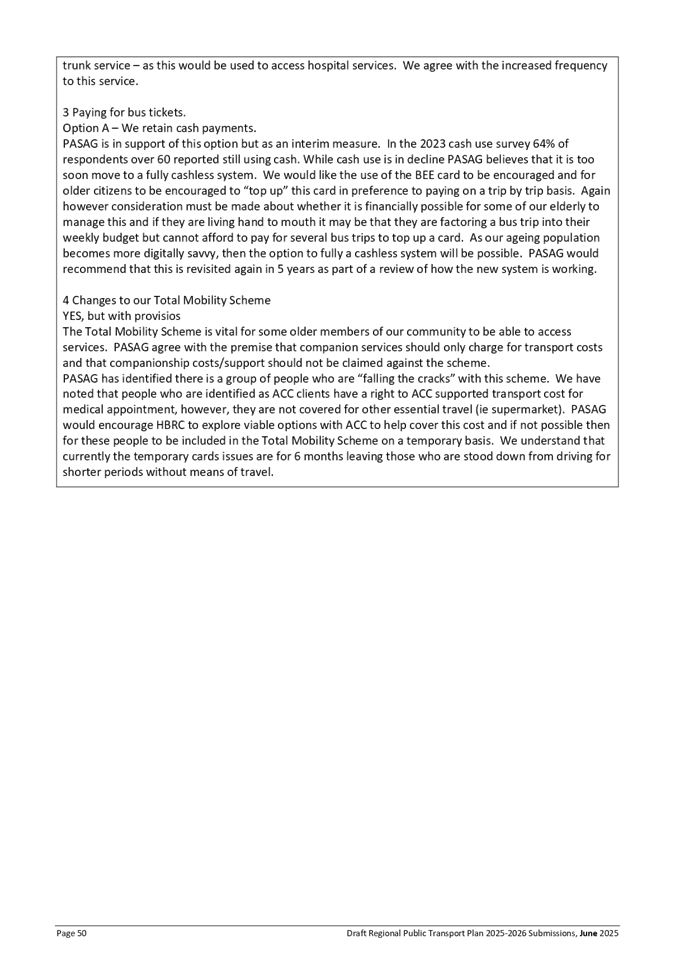 trunk service – as this would be used to access hospital services. We agree with the increased frequency to this service.

3 Paying for bus tickets.
Option A – We retain cash payments.
PASAG is in support of this option but as an interim measure. In the 2023 cash use survey 64% of respondents over 60 reported still using cash. While cash use is in decline PASAG believes that it is too soon move to a fully cashless system. We would like the use of the BEE card to be encouraged and for older citizens to be encouraged to "top up" this card in preference to paying on a trip by trip basis. Again however consideration must be made about whether it is financially possible for some of our elderly to manage this and if they are living hand to mouth it may be that they are factoring a bus trip into their weekly budget but cannot afford to pay for several bus trips to top up a card. As our ageing population becomes more digitally savvy, then the option to fully a cashless system will be possible. PASAG would recommend that this is revisited again in 5 years as part of a review of how the new system is working.

4 Changes to our Total Mobility Scheme
YES, but with provisios
The Total Mobility Scheme is vital for some older members of our community to be able to access services. PASAG agree with the premise that companion services should only charge for transport costs and that companionship costs/support should not be claimed against the scheme.
PASAG has identified there is a group of people who are "falling the cracks" with this scheme. We have noted that people who are identified as ACC clients have a right to ACC supported transport cost for medical appointment, however, they are not covered for other essential travel (ie supermarket). PASAG would encourage HBRC to explore viable options with ACC to help cover this cost and if not possible then for these people to be included in the Total Mobility Scheme on a temporary basis. We understand that currently the temporary cards issues are for 6 months leaving those who are stood down from driving for shorter periods without means of travel.

Page 50 Draft Regional Public Transport Plan 2025-2026 Submissions, June 2025